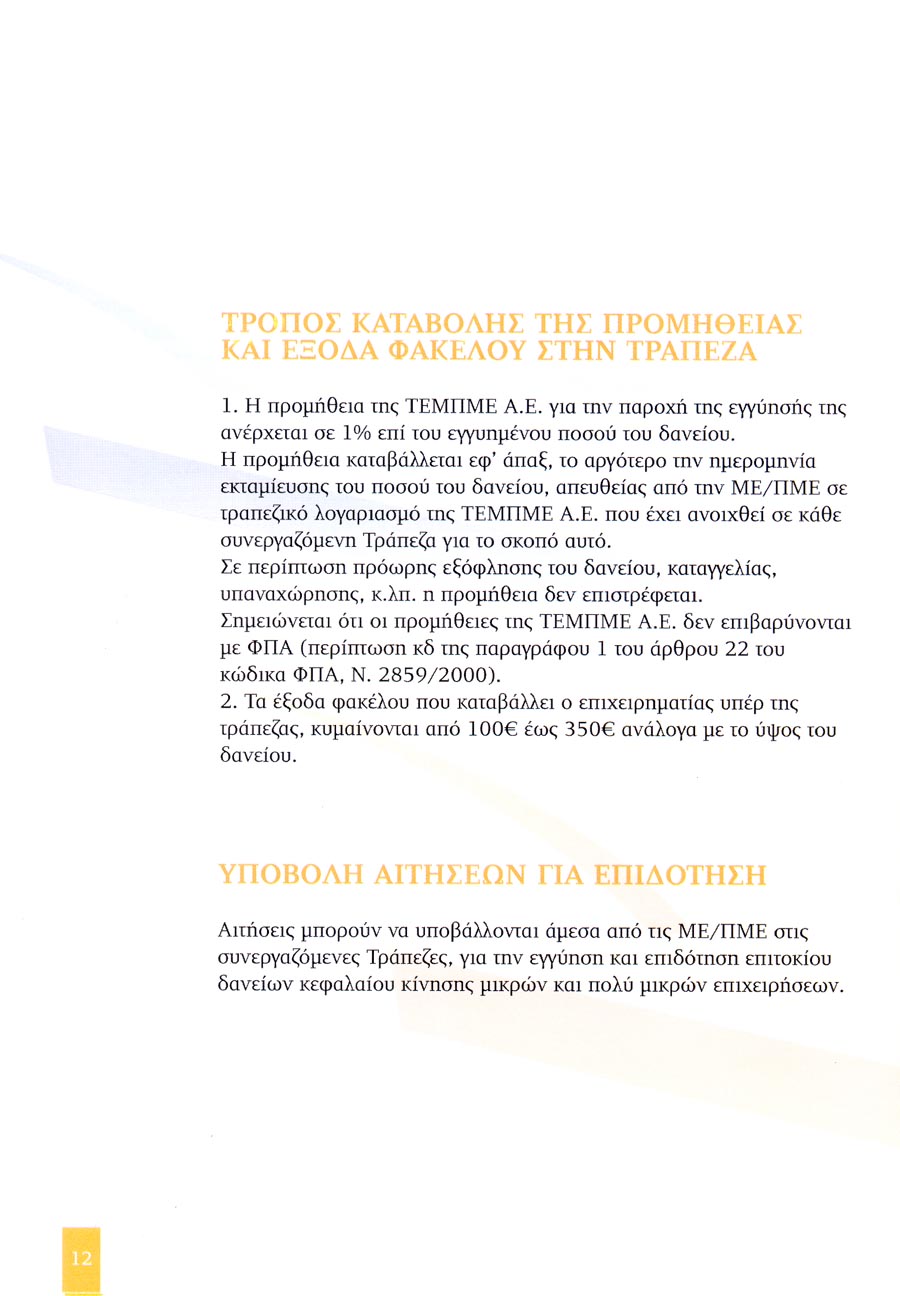 ΤΡΟΠΟΣ ΚΑΤΑΒΟΛΗΣ ΤΗΣ ΠΡΟΜΗΘΕΙΑΣ
ΚΑΙ ΕΞΟΔΑ ΦΑΚΕΛΟΥ ΣΤΗΝ ΤΡΑΠΕΖΑ

1. Η προμήθεια της ΤΕΜΠΜΕ Α.Ε. για την παροχή της εγγύησής της ανέρχεται σε 1% επί του εγγυημένου ποσού του δανείου.
Η προμήθεια καταβάλλεται εφ' άπαξ, το αργότερο την ημερομηνία εκταμίευσης του ποσού του δανείου, απευθείας από την ΜΕ/ΠΜΕ σε τραπεζικό λογαριασμό της ΤΕΜΠΜΕ Α.Ε. που έχει ανοιχθεί σε κάθε συνεργαζόμενη Τράπεζα για το σκοπό αυτό.
Σε περίπτωση πρόωρης εξόφλησης του δανείου, καταγγελίας, υπαναχώρησης, κ.λπ. η προμήθεια δεν επιστρέφεται.
Σημειώνεται ότι οι προμήθειες της ΤΕΜΠΜΕ Α.Ε. δεν επιβαρύνονται με ΦΠΑ (περίπτωση κδ της παραγράφου 1 του άρθρου 22 του κώδικα ΦΠΑ, Ν. 2859/2000).
2. Τα έξοδα φακέλου που καταβάλλει ο επιχειρηματίας υπέρ της τράπεζας, κυμαίνονται από 100€ έως 350€ ανάλογα με το ύψος του δανείου.

ΥΠΟΒΟΛΗ ΑΙΤΗΣΕΩΝ ΓΙΑ ΕΠΙΔΟΤΗΣΗ

Αιτήσεις μπορούν να υποβάλλονται άμεσα από τις ΜΕ/ΠΜΕ στις συνεργαζόμενες Τράπεζες, για την εγγύηση και επιδότηση επιτοκίου δανείων κεφαλαίου κίνησης μικρών και πολύ μικρών επιχειρήσεων.

12